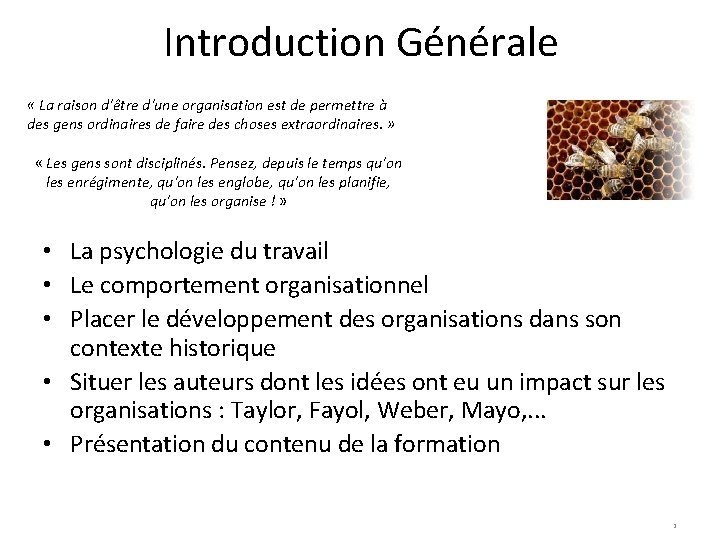 Introduction Générale

« La raison d'être d'une organisation est de permettre à des gens ordinaires de faire des choses extraordinaires. »

« Les gens sont disciplinés. Pensez, depuis le temps qu'on les enrégimente, qu'on les englobe, qu'on les planifie, qu'on les organise ! »

• La psychologie du travail
• Le comportement organisationnel
• Placer le développement des organisations dans son contexte historique
• Situer les auteurs dont les idées ont eu un impact sur les organisations : Taylor, Fayol, Weber, Mayo,...
• Présentation du contenu de la formation

3